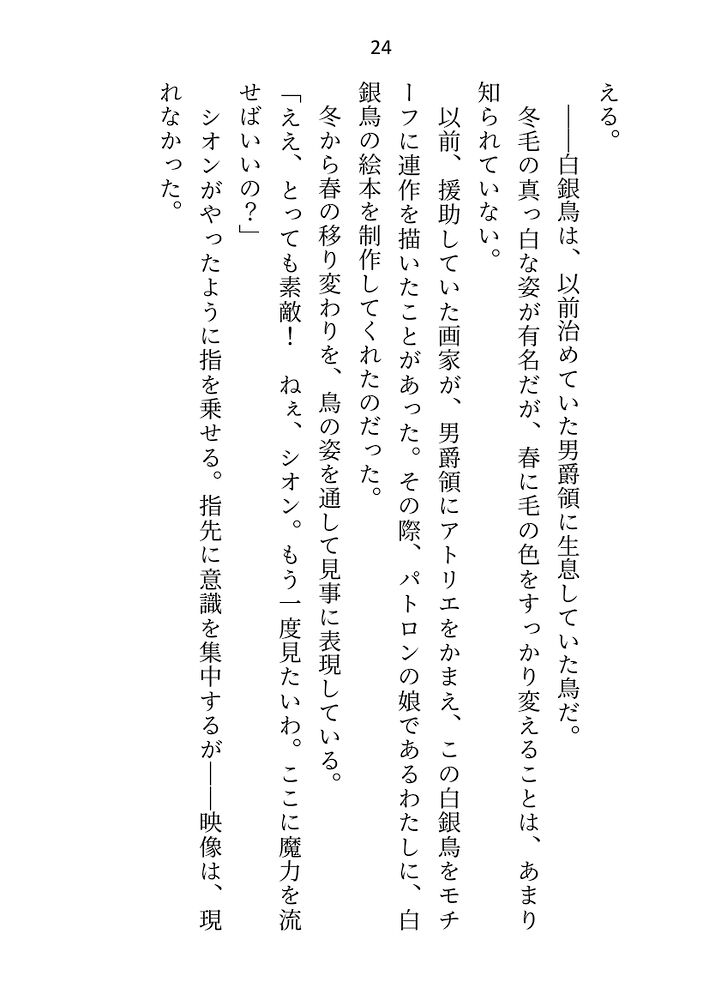 24

える。

――白銀鳥は、以前治めていた男爵領に生息していた鳥だ。

冬毛の真っ白な姿が有名だが、春に毛の色をすっかり変えることは、あまり知られていない。

以前、援助していた画家が、男爵領にアトリエをかまえ、この白銀鳥をモチーフに連作を描いたことがあった。その際、パトロンの娘であるわたしに、白銀鳥の絵本を制作してくれたのだった。

冬から春の移り変わりを、鳥の姿を通して見事に表現している。

「ええ、とっても素敵！　ねぇ、シオン。もう一度見たいわ。ここに魔力を流せばいいの？」

シオンがやったように指を乗せる。指先に意識を集中するが――映像は、現れなかった。